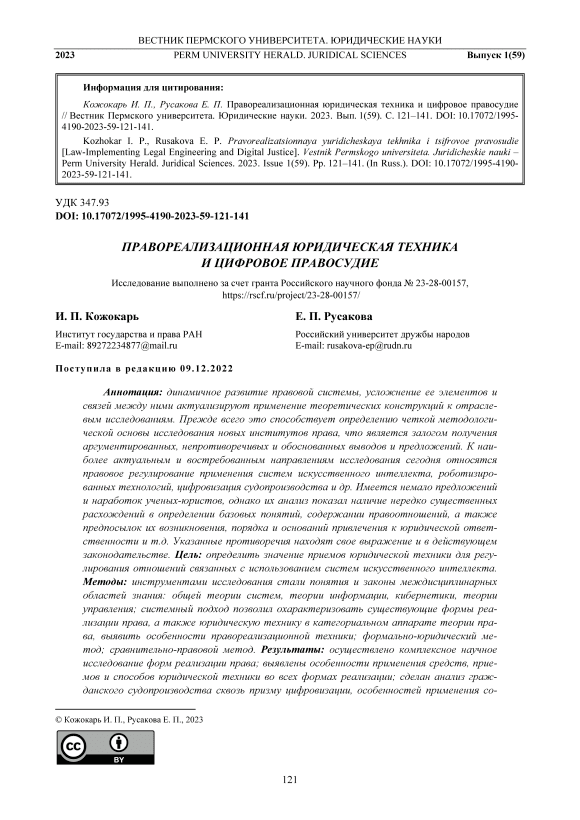 ВЕСТНИК ПЕРМСКОГО УНИВЕРСИТЕТА. ЮРИДИЧЕСКИЕ НАУКИ

2023 PERM UNIVERSITY HERALD. JURIDICAL SCIENCES Выпуск 1(59)

Информация для цитирования:

Кожокарь И. П., Русакова Е. П. Правореализационная юридическая техника и цифровое правосудие // Вестник Пермского университета. Юридические науки. 2023. Вып. 1(59). С. 121–141. DOI: 10.17072/1995-4190-2023-59-121-141.

Kozhokar I. P., Rusakova E. P. Pravorealizatsionnaya yuridicheskaya tekhnika i tsifrovoe pravosudie [Law-Implementing Legal Engineering and Digital Justice]. Vestnik Permskogo universiteta. Juridicheskie nauki – Perm University Herald. Juridical Sciences. 2023. Issue 1(59). Pp. 121–141. (In Russ.). DOI: 10.17072/1995-4190-2023-59-121-141.

УДК 347.93
DOI: 10.17072/1995-4190-2023-59-121-141

ПРАВОРЕАЛИЗАЦИОННАЯ ЮРИДИЧЕСКАЯ ТЕХНИКА И ЦИФРОВОЕ ПРАВОСУДИЕ

Исследование выполнено за счет гранта Российского научного фонда № 23-28-00157, https://rscf.ru/project/23-28-00157/

И. П. Кожокарь
Институт государства и права РАН
E-mail: 89272234877@mail.ru

Е. П. Русакова
Российский университет дружбы народов
E-mail: rusakova-ep@rudn.ru

Поступила в редакцию 09.12.2022

Аннотация: динамичное развитие правовой системы, усложнение ее элементов и связей между ними актуализируют применение теоретических конструкций к отраслевым исследованиям. Прежде всего это способствует определению четкой методологической основы исследования новых институтов права, что является залогом получения аргументированных, непротиворечивых и обоснованных выводов и предложений. К наиболее актуальным и востребованным направлениям исследования сегодня относятся правовое регулирование применения систем искусственного интеллекта, роботизированных технологий, цифровизация судопроизводства и др. Имеется немало предложений и наработок ученых-юристов, однако их анализ показал наличие нередко существенных расхождений в определении базовых понятий, содержании правоотношений, а также предпосылок их возникновения, порядка и оснований привлечения к юридической ответственности и т.д. Указанные противоречия находят свое выражение и в действующем законодательстве. Цель: определить значение приемов юридической техники для регулирования отношений связанных с использованием систем искусственного интеллекта. Методы: инструментами исследования стали понятия и законы междисциплинарных областей знания: общей теории систем, теории информации, кибернетики, теории управления; системный подход позволил охарактеризовать существующие формы реализации права, а также юридическую технику в категориальном аппарате теории права, выявить особенности правореализационной техники; формально-юридический метод; сравнительно-правовой метод. Результаты: осуществлено комплексное научное исследование форм реализации права; выявлены особенности применения средств, приемов и способов юридической техники во всех формах реализации; сделан анализ гражданского судопроизводства сквозь призму цифровизации, особенностей применения со-

© Кожокарь И. П., Русакова Е. П., 2023

BY

121